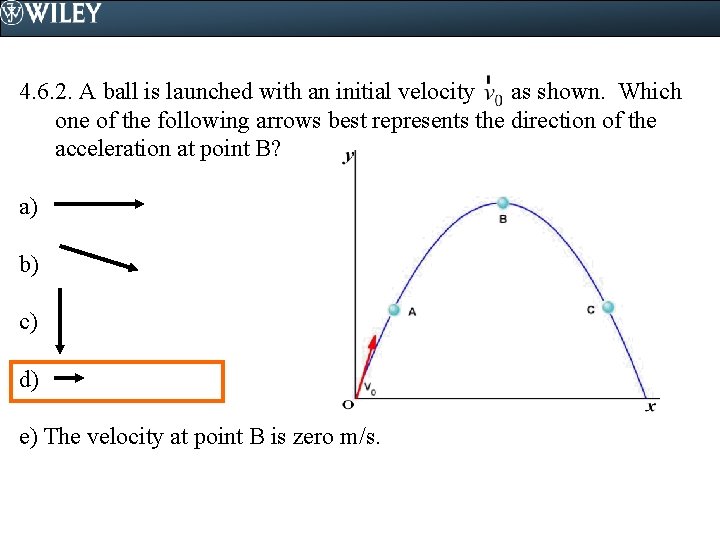 WILEY

4.6.2. A ball is launched with an initial velocity $\vec{v}_0$ as shown. Which one of the following arrows best represents the direction of the acceleration at point B?

a)

b)

c)

d)

e) The velocity at point B is zero m/s.

y

B

A

C

$v_0$

O

x